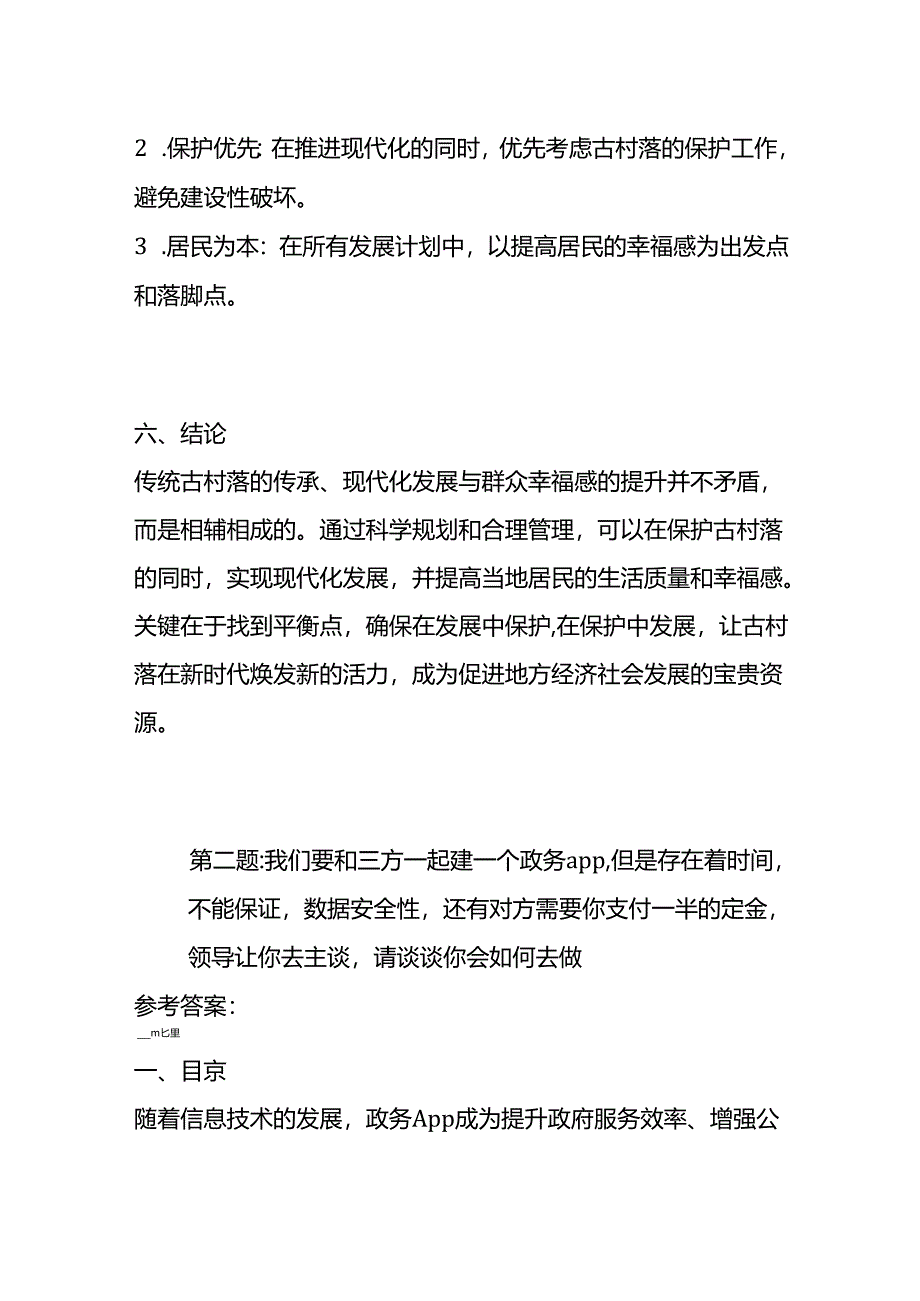 2 .保护优先: 在推进现代化的同时，优先考虑古村落的保护工作，避免建设性破坏。

3 .居民为本: 在所有发展计划中，以提高居民的幸福感为出发点和落脚点。

六、结论

传统古村落的传承、现代化发展与群众幸福感的提升并不矛盾，而是相辅相成的。通过科学规划和合理管理，可以在保护古村落的同时，实现现代化发展，并提高当地居民的生活质量和幸福感。关键在于找到平衡点，确保在发展中保护,在保护中发展，让古村落在新时代焕发新的活力，成为促进地方经济社会发展的宝贵资源。

第二题:我们要和三方一起建一个政务app,但是存在着时间，不能保证，数据安全性，还有对方需要你支付一半的定金，领导让你去主谈，请谈谈你会如何去做

参考答案:

__m匕里

一、目京

随着信息技术的发展，政务App成为提升政府服务效率、增强公